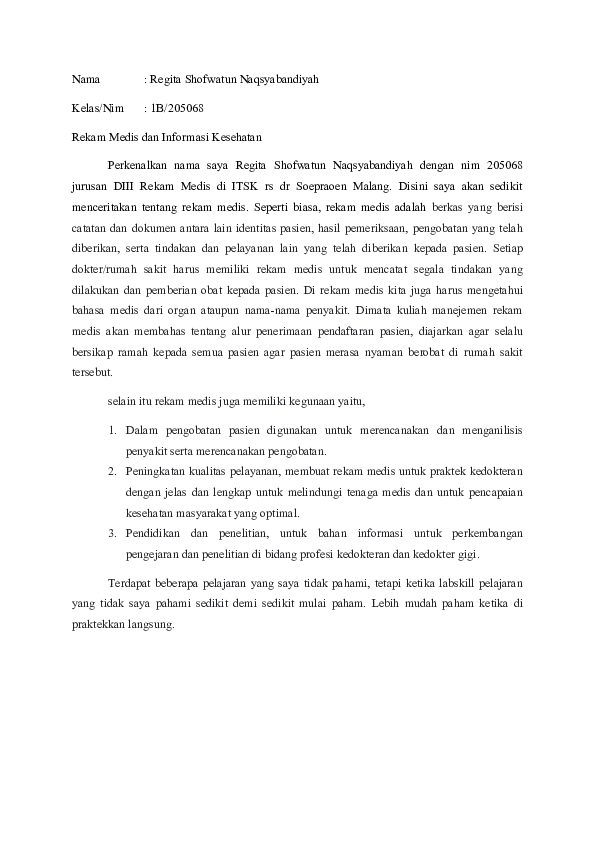 Nama : Regita Shofwatun Naqsyabandiyah

Kelas/Nim : 1B/205068

Rekam Medis dan Informasi Kesehatan

Perkenalkan nama saya Regita Shofwatun Naqsyabandiyah dengan nim 205068 jurusan DIII Rekam Medis di ITSK rs dr Soepraoen Malang. Disini saya akan sedikit menceritakan tentang rekam medis. Seperti biasa, rekam medis adalah berkas yang berisi catatan dan dokumen antara lain identitas pasien, hasil pemeriksaan, pengobatan yang telah diberikan, serta tindakan dan pelayanan lain yang telah diberikan kepada pasien. Setiap dokter/rumah sakit harus memiliki rekam medis untuk mencatat segala tindakan yang dilakukan dan pemberian obat kepada pasien. Di rekam medis kita juga harus mengetahui bahasa medis dari organ ataupun nama-nama penyakit. Dimata kuliah manejemen rekam medis akan membahas tentang alur penerimaan pendaftaran pasien, diajarkan agar selalu bersikap ramah kepada semua pasien agar pasien merasa nyaman berobat di rumah sakit tersebut.

selain itu rekam medis juga memiliki kegunaan yaitu,

1. Dalam pengobatan pasien digunakan untuk merencanakan dan menganilisis penyakit serta merencanakan pengobatan.
2. Peningkatan kualitas pelayanan, membuat rekam medis untuk praktek kedokteran dengan jelas dan lengkap untuk melindungi tenaga medis dan untuk pencapaian kesehatan masyarakat yang optimal.
3. Pendidikan dan penelitian, untuk bahan informasi untuk perkembangan pengejaran dan penelitian di bidang profesi kedokteran dan kedokter gigi.

Terdapat beberapa pelajaran yang saya tidak pahami, tetapi ketika labskill pelajaran yang tidak saya pahami sedikit demi sedikit mulai paham. Lebih mudah paham ketika di praktekkan langsung.